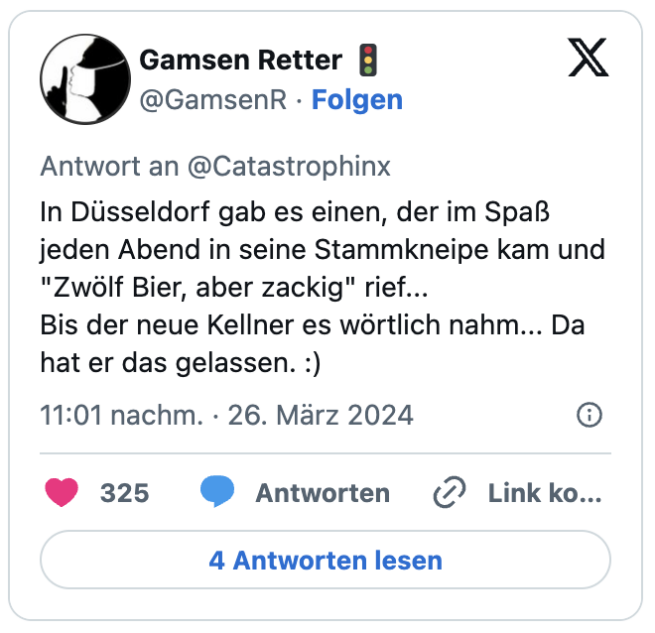 Gamsen Retter 🚦
@GamsenR · Folgen

Antwort an @Catastrophinx
In Düsseldorf gab es einen, der im Spaß jeden Abend in seine Stammkneipe kam und "Zwölf Bier, aber zackig" rief...
Bis der neue Kellner es wörtlich nahm... Da hat er das gelassen. :)

11:01 nachm. · 26. März 2024

325 Antworten Link ko...

4 Antworten lesen